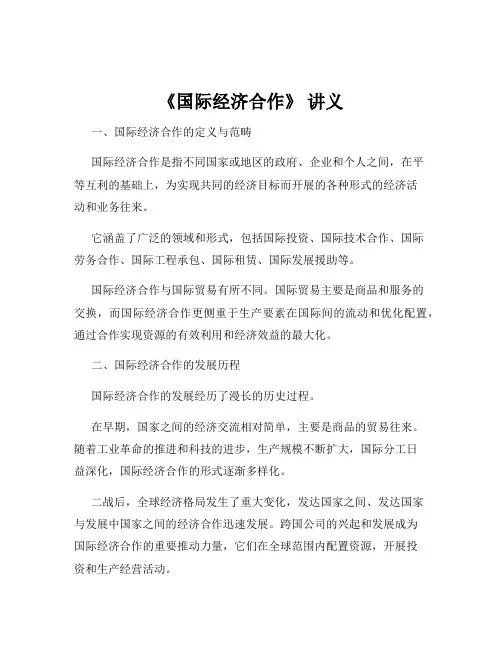 《国际经济合作》 讲义

一、国际经济合作的定义与范畴

国际经济合作是指不同国家或地区的政府、企业和个人之间，在平等互利的基础上，为实现共同的经济目标而开展的各种形式的经济活动和业务往来。

它涵盖了广泛的领域和形式，包括国际投资、国际技术合作、国际劳务合作、国际工程承包、国际租赁、国际发展援助等。

国际经济合作与国际贸易有所不同。国际贸易主要是商品和服务的交换，而国际经济合作更侧重于生产要素在国际间的流动和优化配置，通过合作实现资源的有效利用和经济效益的最大化。

二、国际经济合作的发展历程

国际经济合作的发展经历了漫长的历史过程。

在早期，国家之间的经济交流相对简单，主要是商品的贸易往来。随着工业革命的推进和科技的进步，生产规模不断扩大，国际分工日益深化，国际经济合作的形式逐渐多样化。

二战后，全球经济格局发生了重大变化，发达国家之间、发达国家与发展中国家之间的经济合作迅速发展。跨国公司的兴起和发展成为国际经济合作的重要推动力量，它们在全球范围内配置资源，开展投资和生产经营活动。